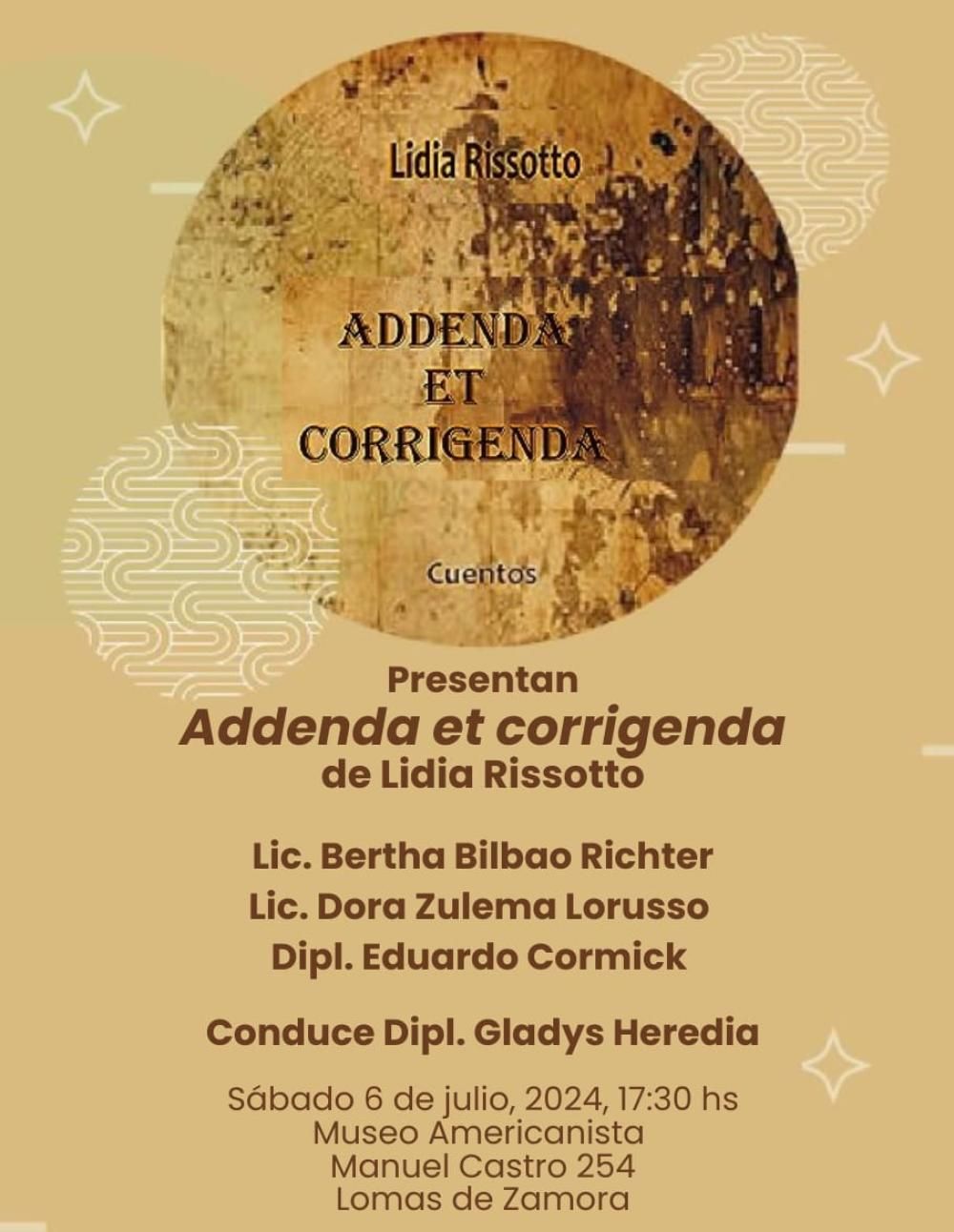 Lidia Rissotto

ADDENDA
ET
CORRIGENDA

Cuentos

Presentan
Addenda et corrigenda
de Lidia Rissotto

Lic. Bertha Bilbao Richter
Lic. Dora Zulema Lorusso
Dipl. Eduardo Cormick

Conduce Dipl. Gladys Heredia

Sábado 6 de julio, 2024, 17:30 hs
Museo Americanista
Manuel Castro 254
Lomas de Zamora